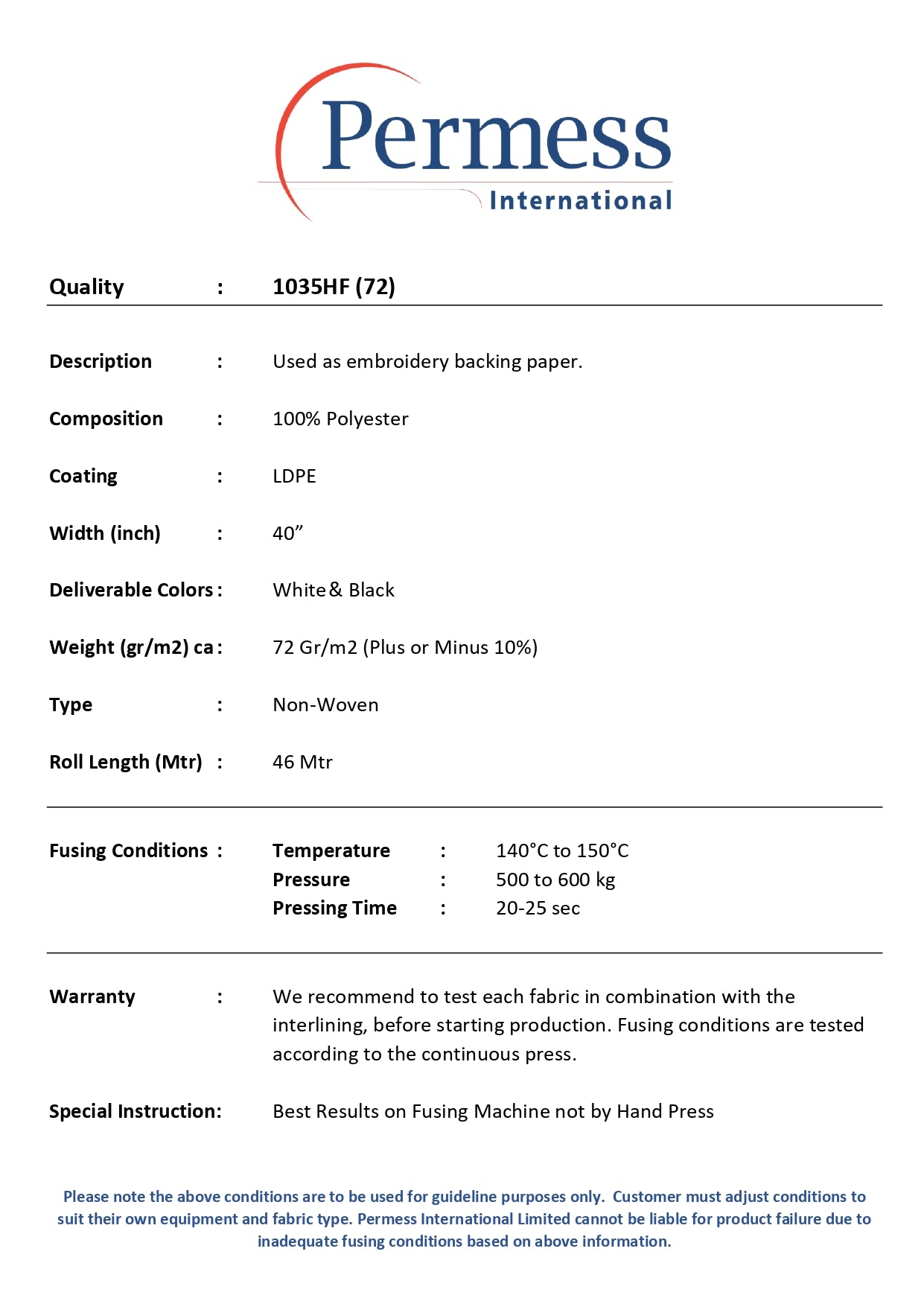 Permess
International

Quality : 1035HF (72)

Description : Used as embroidery backing paper.

Composition : 100% Polyester

Coating : LDPE

Width (inch) : 40”

Deliverable Colors : White & Black

Weight (gr/m2) ca : 72 Gr/m2 (Plus or Minus 10%)

Type : Non-Woven

Roll Length (Mtr) : 46 Mtr

Fusing Conditions : Temperature : 140°C to 150°C
Pressure : 500 to 600 kg
Pressing Time : 20-25 sec

Warranty : We recommend to test each fabric in combination with the interlining, before starting production. Fusing conditions are tested according to the continuous press.

Special Instruction: Best Results on Fusing Machine not by Hand Press

Please note the above conditions are to be used for guideline purposes only. Customer must adjust conditions to suit their own equipment and fabric type. Permess International Limited cannot be liable for product failure due to inadequate fusing conditions based on above information.